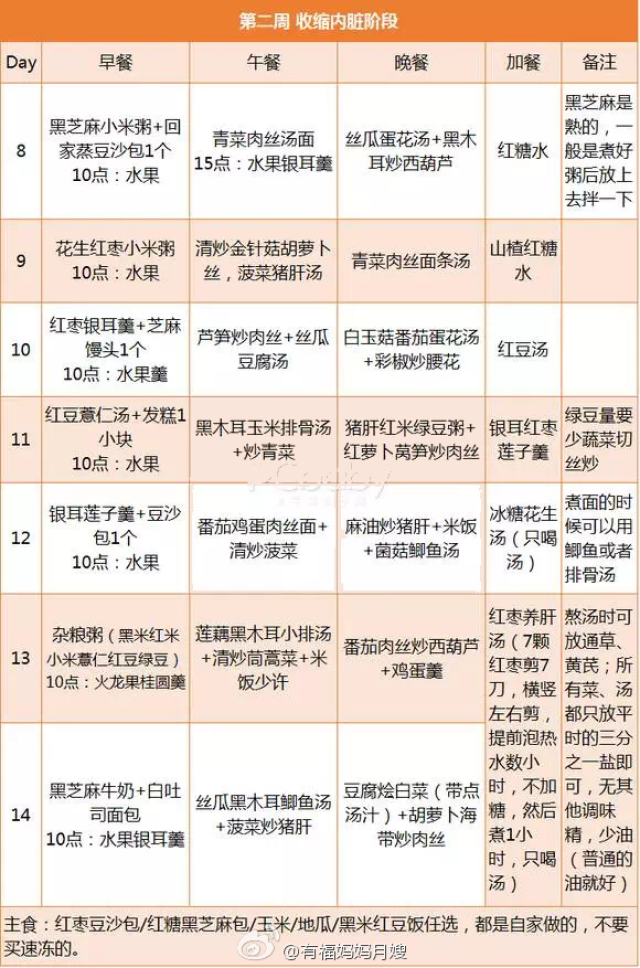 第二周 收缩内脏阶段

| Day | 早餐 | 午餐 | 晚餐 | 加餐 | 备注 |
|---|---|---|---|---|---|
| 8 | 黑芝麻小米粥+回家蒸豆沙包1个 10点：水果 | 青菜肉丝汤面 15点：水果银耳羹 | 丝瓜蛋花汤+黑木耳炒西葫芦 | 红糖水 | 黑芝麻是熟的，一般是煮好粥后放上去拌一下 |
| 9 | 花生红枣小米粥 10点：水果 | 清炒金针菇胡萝卜丝，菠菜猪肝汤 | 青菜肉丝面条汤 | 山楂红糖水 | |
| 10 | 红枣银耳羹+芝麻馒头1个 10点：水果羹 | 芦笋炒肉丝+丝瓜豆腐汤 | 白玉菇番茄蛋花汤+彩椒炒腰花 | 红豆汤 | |
| 11 | 红豆薏仁汤+发糕1小块 10点：水果 | 黑木耳玉米排骨汤+炒青菜 | 猪肝红米绿豆粥+红萝卜莴笋炒肉丝 | 银耳红枣莲子羹 | 绿豆量要少蔬菜切丝炒 |
| 12 | 银耳莲子羹+豆沙包1个 10点：水果 | 番茄鸡蛋肉丝面+清炒菠菜 | 麻油炒猪肝+米饭+菌菇鲫鱼汤 | 冰糖花生汤（只喝汤） | 煮面的时候可以用鲫鱼或者排骨汤 |
| 13 | 杂粮粥（黑米红米小米薏仁红豆绿豆） 10点：火龙果桂圆羹 | 莲藕黑木耳小排汤+清炒茼蒿菜+米饭少许 | 番茄肉丝炒西葫芦+鸡蛋羹 | 红枣养肝汤（7颗红枣剪7刀，横竖左右剪，提前泡热水数小时，不加糖，然后煮1小时，只喝汤） | 熬汤时可放通草、黄芪；所有菜、汤都只放平时的三分之一盐即可，无其他调味精，少油（普通的油就好） |
| 14 | 黑芝麻牛奶+白吐司面包 10点：水果银耳羹 | 丝瓜黑木耳鲫鱼汤+菠菜炒猪肝 | 豆腐烩白菜（带点汤汁）+胡萝卜海带炒肉丝 | | |

主食：红枣豆沙包/红糖黑芝麻包/玉米/地瓜/黑米红豆饭任选，都是自家做的，不要买速冻的。

@有福妈妈月嫂